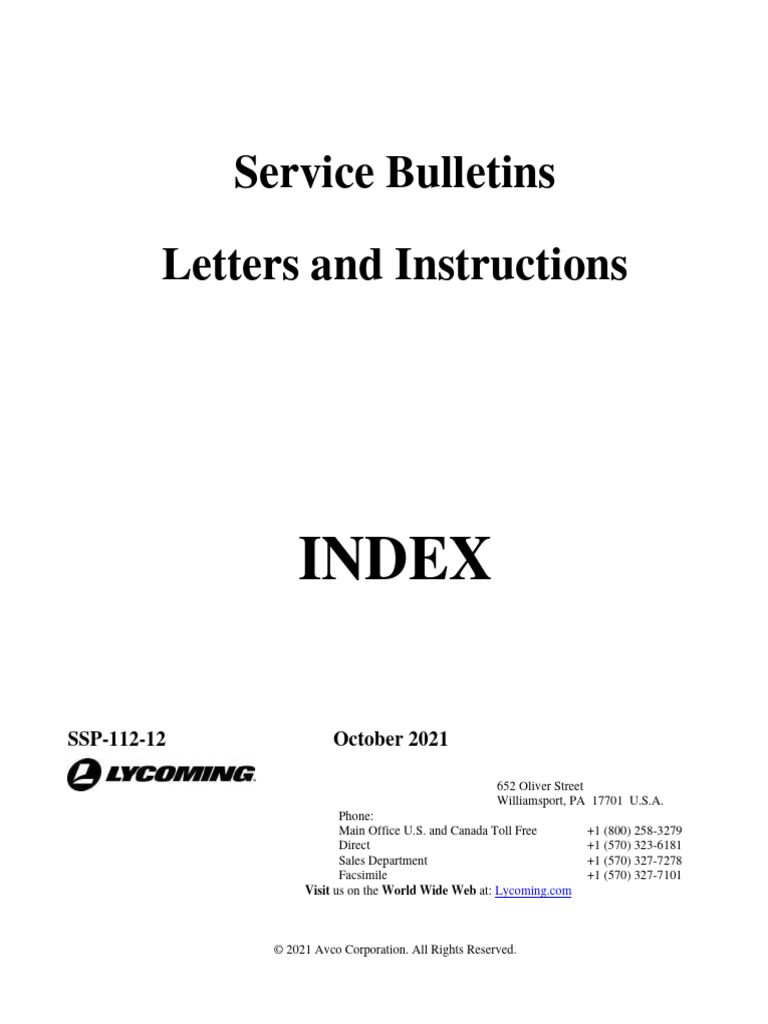 Service Bulletins

Letters and Instructions

INDEX

SSP-112-12

October 2021

LYCOMING

652 Oliver Street
Williamsport, PA 17701 U.S.A.

Phone:
Main Office U.S. and Canada Toll Free +1 (800) 258-3279
Direct +1 (570) 323-6181
Sales Department +1 (570) 327-7278
Facsimile +1 (570) 327-7101
Visit us on the World Wide Web at: Lycoming.com

© 2021 Avco Corporation. All Rights Reserved.